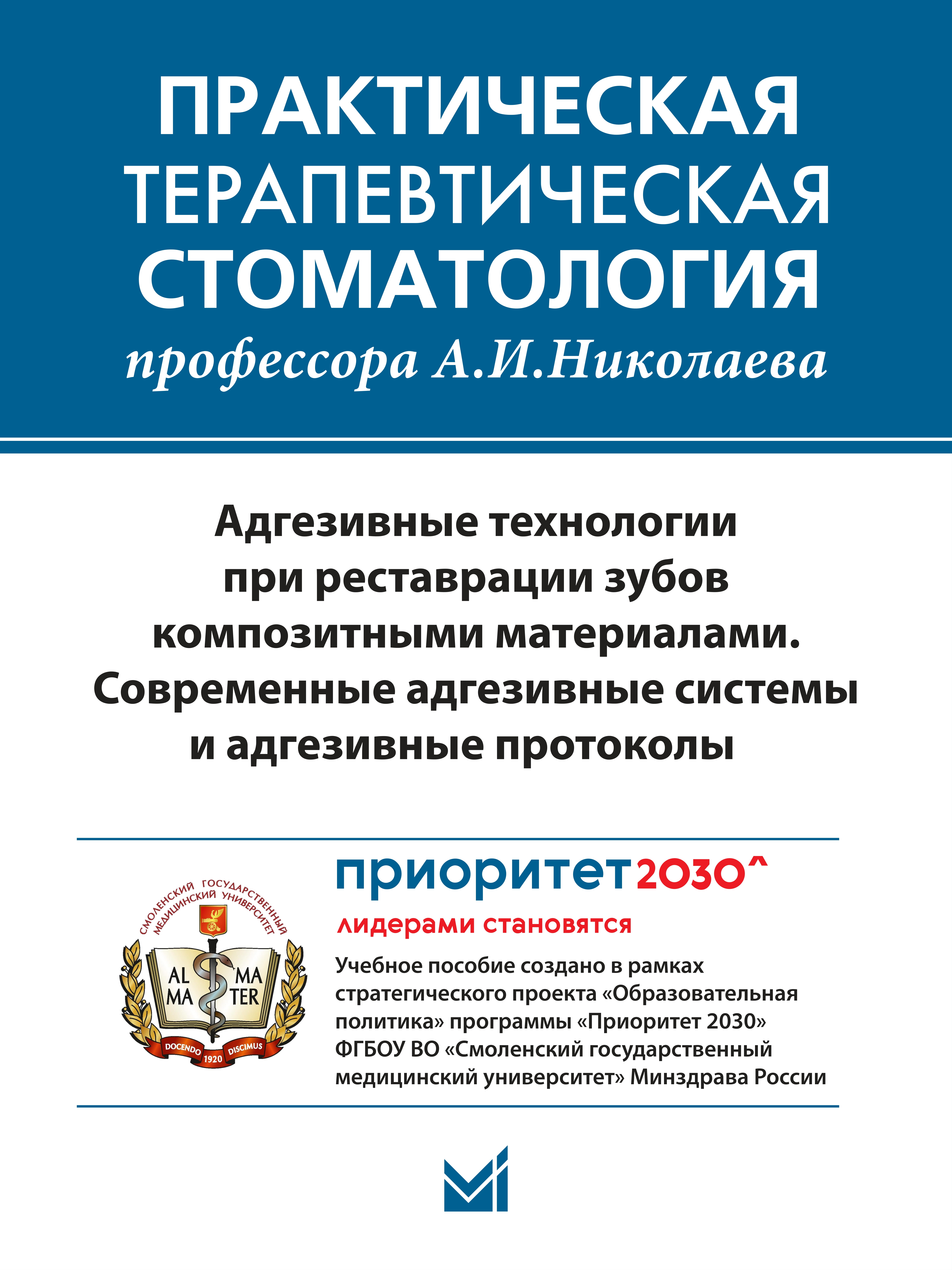 ПРАКТИЧЕСКАЯ ТЕРАПЕВТИЧЕСКАЯ СТОМАТОЛОГИЯ
профессора А.И.Николаева

Адгезивные технологии при реставрации зубов композитными материалами. Современные адгезивные системы и адгезивные протоколы

СМОЛЕНСКИЙ ГОСУДАРСТВЕННЫЙ МЕДИЦИНСКИЙ УНИВЕРСИТЕТ
AL MA MA TER
DOCENDO 1920 DISCIMUS

приоритет2030^
лидерами становятся

Учебное пособие создано в рамках стратегического проекта «Образовательная политика» программы «Приоритет 2030» ФГБОУ ВО «Смоленский государственный медицинский университет» Минздрава России